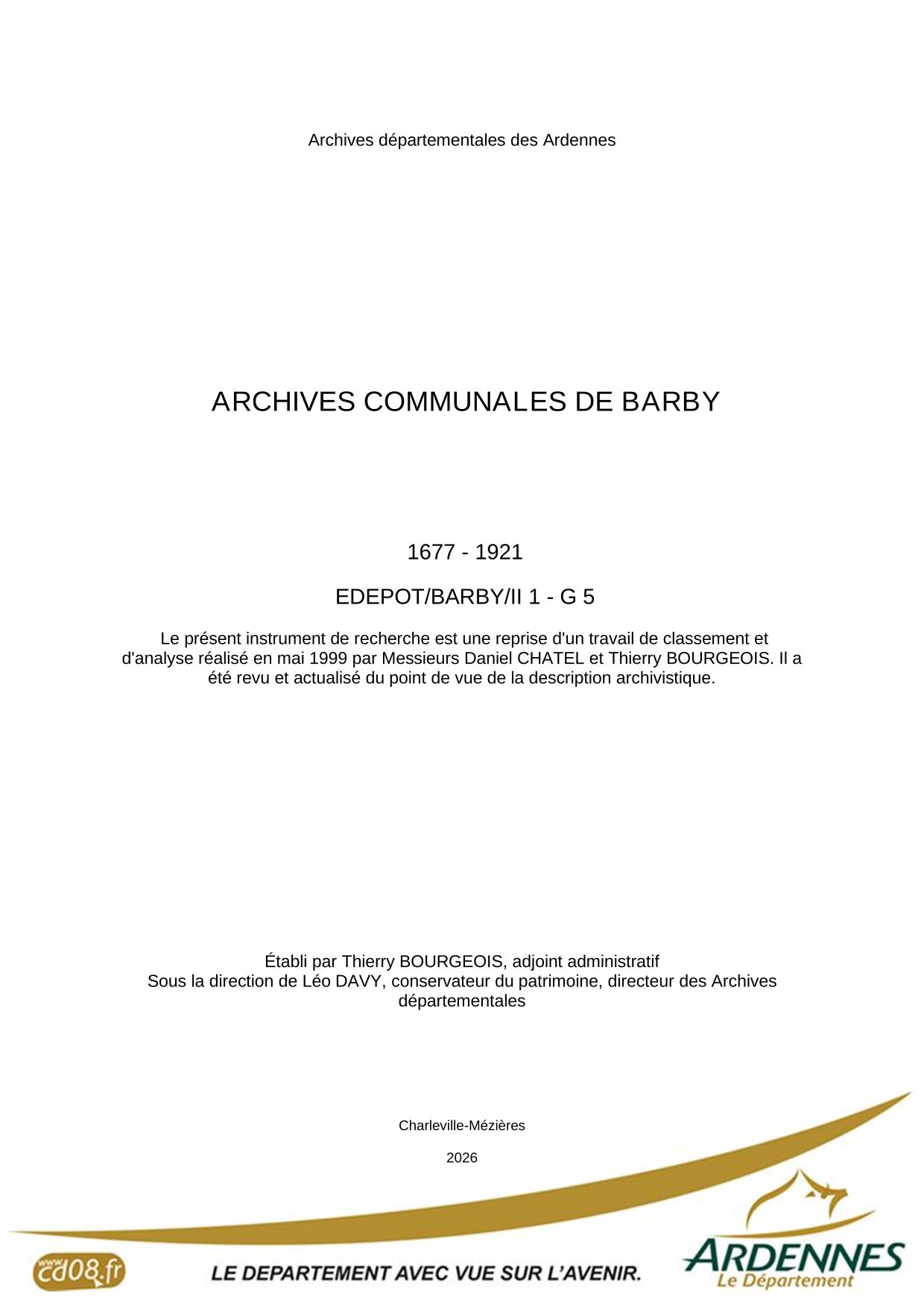 Archives départementales des Ardennes

ARCHIVES COMMUNALES DE BARBY

1677 - 1921

EDEPOT/BARBY/II 1 - G 5

Le présent instrument de recherche est une reprise d'un travail de classement et d'analyse réalisé en mai 1999 par Messieurs Daniel CHATEL et Thierry BOURGEOIS. Il a été revu et actualisé du point de vue de la description archivistique.

Établi par Thierry BOURGEOIS, adjoint administratif
Sous la direction de Léo DAVY, conservateur du patrimoine, directeur des Archives départementales

Charleville-Mézières

2026

www.cd08.fr

LE DEPARTEMENT AVEC VUE SUR L'AVENIR.

ARDENNES
Le Département